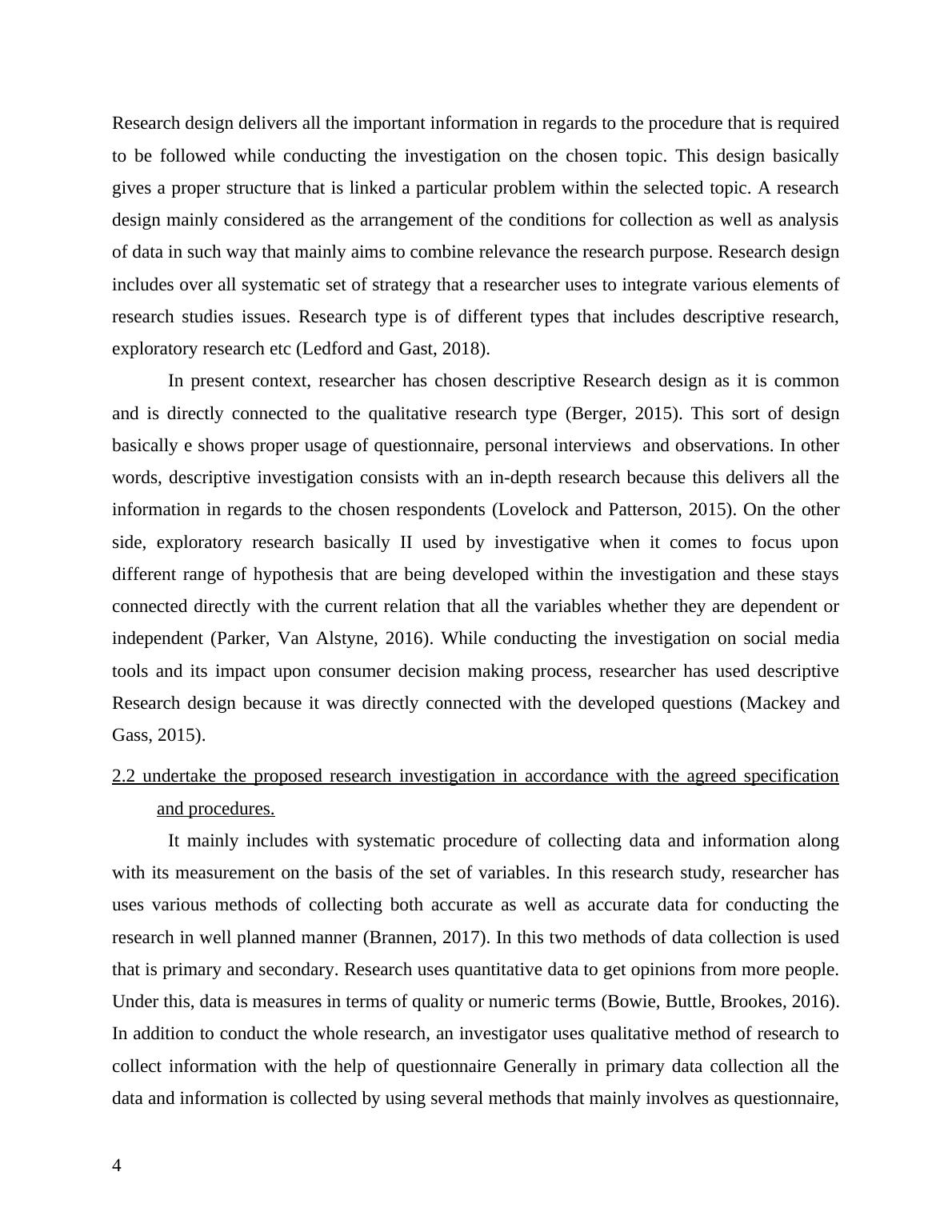 Research design delivers all the important information in regards to the procedure that is required to be followed while conducting the investigation on the chosen topic. This design basically gives a proper structure that is linked a particular problem within the selected topic. A research design mainly considered as the arrangement of the conditions for collection as well as analysis of data in such way that mainly aims to combine relevance the research purpose. Research design includes over all systematic set of strategy that a researcher uses to integrate various elements of research studies issues. Research type is of different types that includes descriptive research, exploratory research etc (Ledford and Gast, 2018).

In present context, researcher has chosen descriptive Research design as it is common and is directly connected to the qualitative research type (Berger, 2015). This sort of design basically e shows proper usage of questionnaire, personal interviews and observations. In other words, descriptive investigation consists with an in-depth research because this delivers all the information in regards to the chosen respondents (Lovelock and Patterson, 2015). On the other side, exploratory research basically II used by investigative when it comes to focus upon different range of hypothesis that are being developed within the investigation and these stays connected directly with the current relation that all the variables whether they are dependent or independent (Parker, Van Alstyne, 2016). While conducting the investigation on social media tools and its impact upon consumer decision making process, researcher has used descriptive Research design because it was directly connected with the developed questions (Mackey and Gass, 2015).

2.2 undertake the proposed research investigation in accordance with the agreed specification and procedures.

It mainly includes with systematic procedure of collecting data and information along with its measurement on the basis of the set of variables. In this research study, researcher has uses various methods of collecting both accurate as well as accurate data for conducting the research in well planned manner (Brannen, 2017). In this two methods of data collection is used that is primary and secondary. Research uses quantitative data to get opinions from more people. Under this, data is measures in terms of quality or numeric terms (Bowie, Buttle, Brookes, 2016). In addition to conduct the whole research, an investigator uses qualitative method of research to collect information with the help of questionnaire Generally in primary data collection all the data and information is collected by using several methods that mainly involves as questionnaire,

4